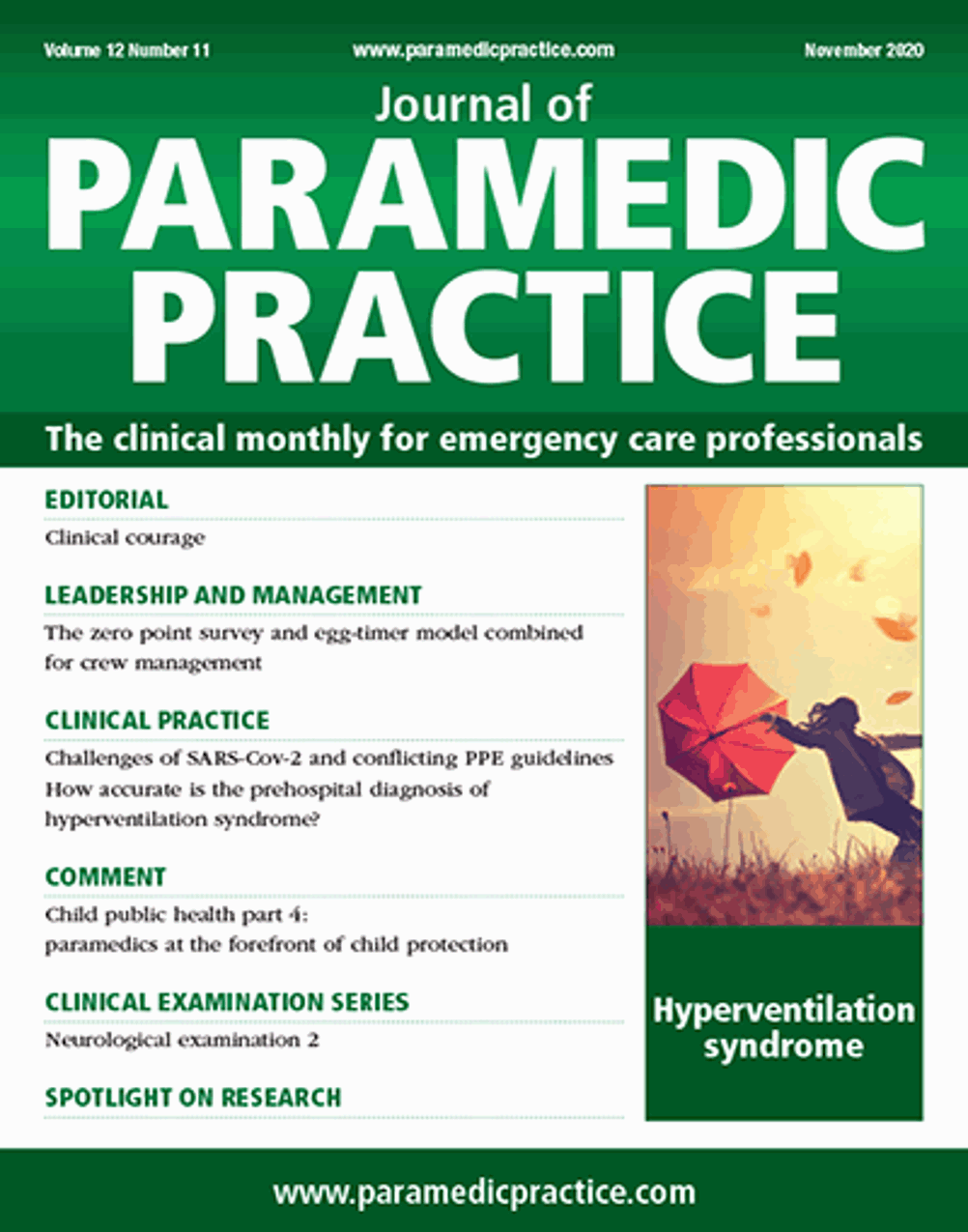 Volume 12 Number 11
www.paramedicpractice.com
November 2020

Journal of
PARAMEDIC PRACTICE

The clinical monthly for emergency care professionals

EDITORIAL
Clinical courage

LEADERSHIP AND MANAGEMENT
The zero point survey and egg-timer model combined for crew management

CLINICAL PRACTICE
Challenges of SARS-Cov-2 and conflicting PPE guidelines
How accurate is the prehospital diagnosis of hyperventilation syndrome?

COMMENT
Child public health part 4: paramedics at the forefront of child protection

CLINICAL EXAMINATION SERIES
Neurological examination 2

SPOTLIGHT ON RESEARCH

Hyperventilation syndrome

www.paramedicpractice.com